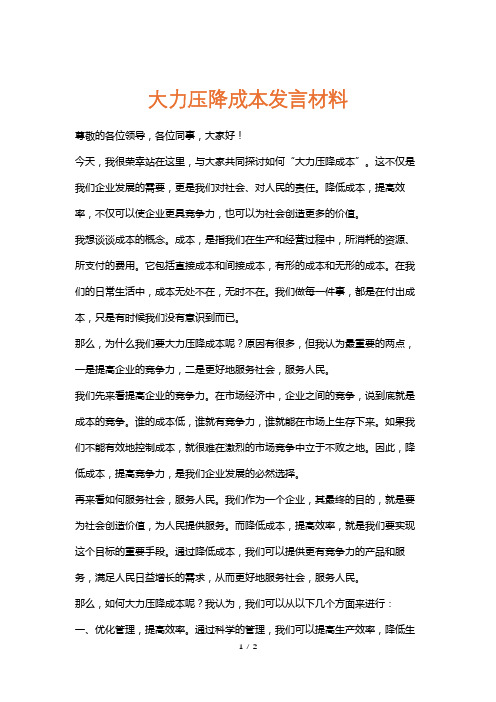 大力压降成本发言材料

尊敬的各位领导，各位同事，大家好！

今天，我很荣幸站在这里，与大家共同探讨如何“大力压降成本”。这不仅是我们企业发展的需要，更是我们对社会、对人民的责任。降低成本，提高效率，不仅可以使企业更具竞争力，也可以为社会创造更多的价值。

我想谈谈成本的概念。成本，是指我们在生产和经营过程中，所消耗的资源、所支付的费用。它包括直接成本和间接成本，有形的成本和无形的成本。在我们的日常生活中，成本无处不在，无时不在。我们做每一件事，都是在付出成本，只是有时候我们没有意识到而已。

那么，为什么我们要大力压降成本呢？原因有很多，但我认为最重要的两点，一是提高企业的竞争力，二是更好地服务社会，服务人民。

我们先来看提高企业的竞争力。在市场经济中，企业之间的竞争，说到底就是成本的竞争。谁的成本低，谁就有竞争力，谁就能在市场上生存下来。如果我们不能有效地控制成本，就很难在激烈的市场竞争中立于不败之地。因此，降低成本，提高竞争力，是我们企业发展的必然选择。

再来看如何服务社会，服务人民。我们作为一个企业，其最终的目的，就是要为社会创造价值，为人民提供服务。而降低成本，提高效率，就是我们要实现这个目标的重要手段。通过降低成本，我们可以提供更有竞争力的产品和服务，满足人民日益增长的需求，从而更好地服务社会，服务人民。

那么，如何大力压降成本呢？我认为，我们可以从以下几个方面来进行：

一、优化管理，提高效率。通过科学的管理，我们可以提高生产效率，降低生

1 / 2